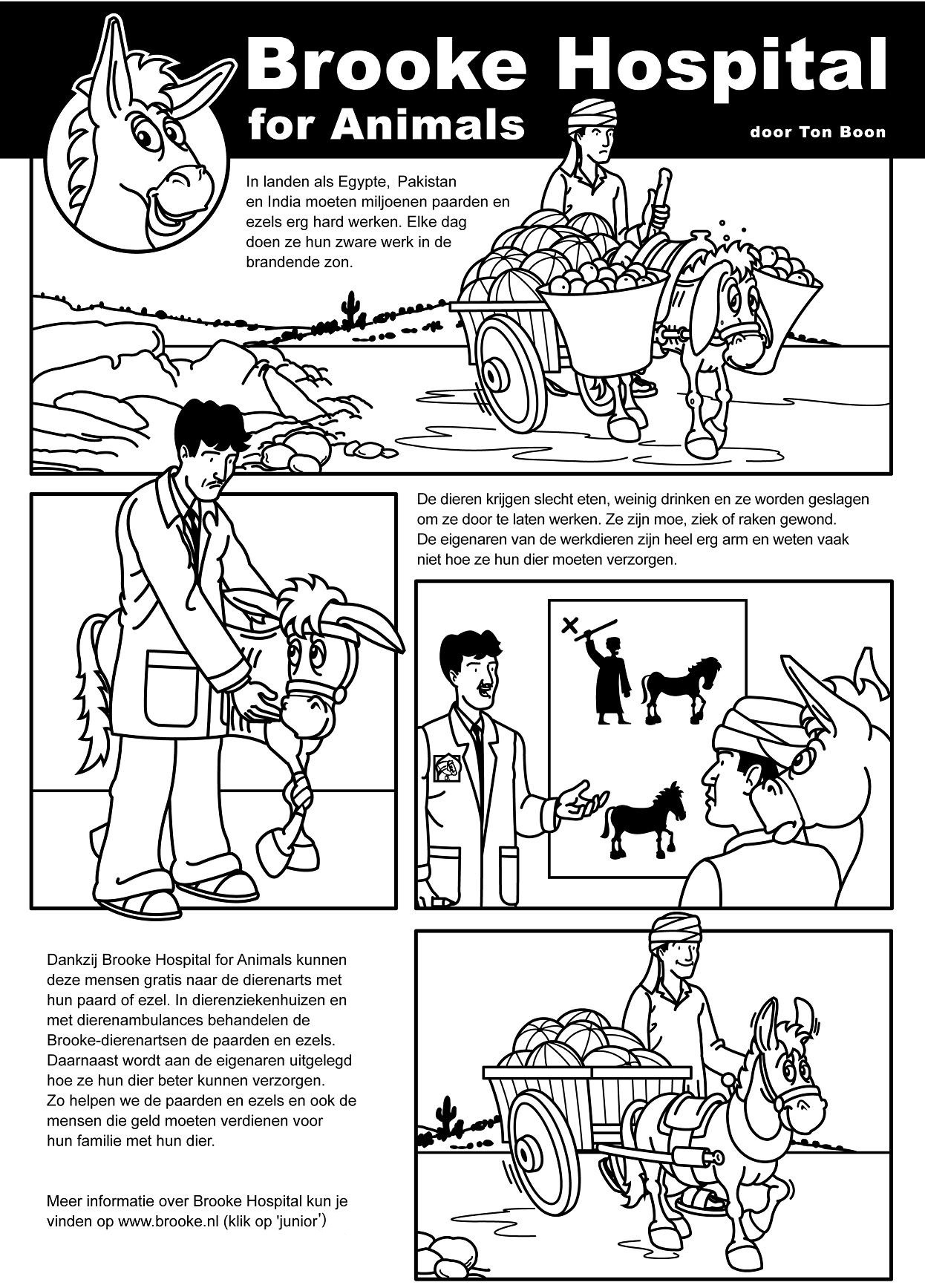 Brooke Hospital for Animals

door Ton Boon

In landen als Egypte, Pakistan en India moeten miljoenen paarden en ezels erg hard werken. Elke dag doen ze hun zware werk in de brandende zon.

De dieren krijgen slecht eten, weinig drinken en ze worden geslagen om ze door te laten werken. Ze zijn moe, ziek of raken gewond. De eigenaren van de werkdieren zijn heel erg arm en weten vaak niet hoe ze hun dier moeten verzorgen.

Dankzij Brooke Hospital for Animals kunnen deze mensen gratis naar de dierenarts met hun paard of ezel. In dierenziekenhuizen en met dierenambulances behandelen de Brooke-dierenartsen de paarden en ezels. Daarnaast wordt aan de eigenaren uitgelegd hoe ze hun dier beter kunnen verzorgen. Zo helpen we de paarden en ezels en ook de mensen die geld moeten verdienen voor hun familie met hun dier.

Meer informatie over Brooke Hospital kun je vinden op www.brooke.nl (klik op 'junior')